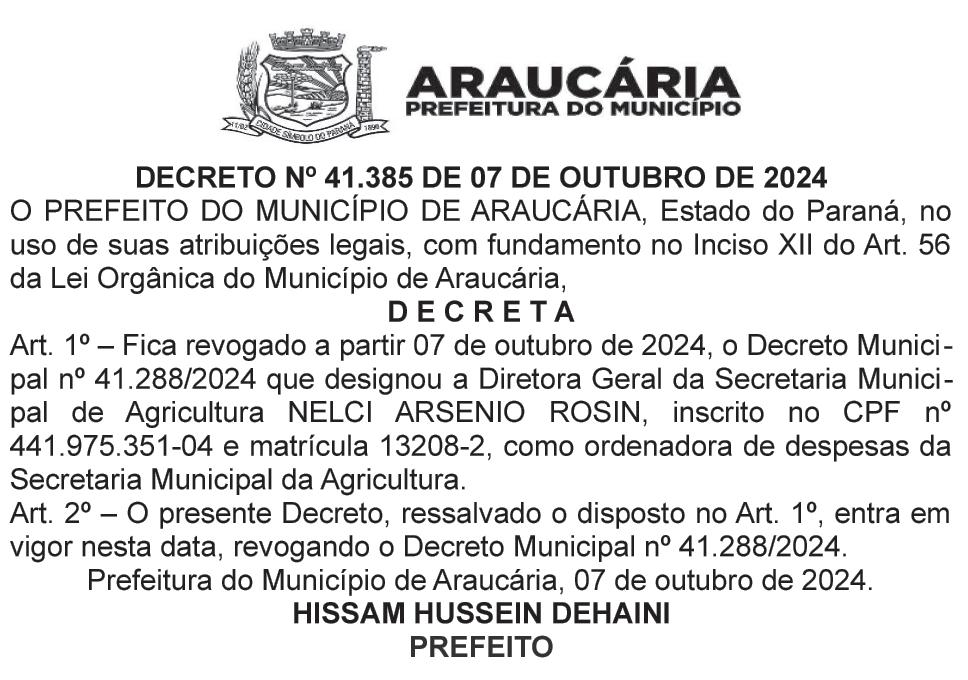 1890 CIDADE SÍMBOLO DO PARANÁ 1890

ARAUCÁRIA
PREFEITURA DO MUNICÍPIO

DECRETO Nº 41.385 DE 07 DE OUTUBRO DE 2024
O PREFEITO DO MUNICÍPIO DE ARAUCÁRIA, Estado do Paraná, no uso de suas atribuições legais, com fundamento no Inciso XII do Art. 56 da Lei Orgânica do Município de Araucária,
D E C R E T A
Art. 1º – Fica revogado a partir 07 de outubro de 2024, o Decreto Municipal nº 41.288/2024 que designou a Diretora Geral da Secretaria Municipal de Agricultura NELCI ARSENIO ROSIN, inscrito no CPF nº 441.975.351-04 e matrícula 13208-2, como ordenadora de despesas da Secretaria Municipal da Agricultura.
Art. 2º – O presente Decreto, ressalvado o disposto no Art. 1º, entra em vigor nesta data, revogando o Decreto Municipal nº 41.288/2024.
Prefeitura do Município de Araucária, 07 de outubro de 2024.
HISSAM HUSSEIN DEHAINI
PREFEITO